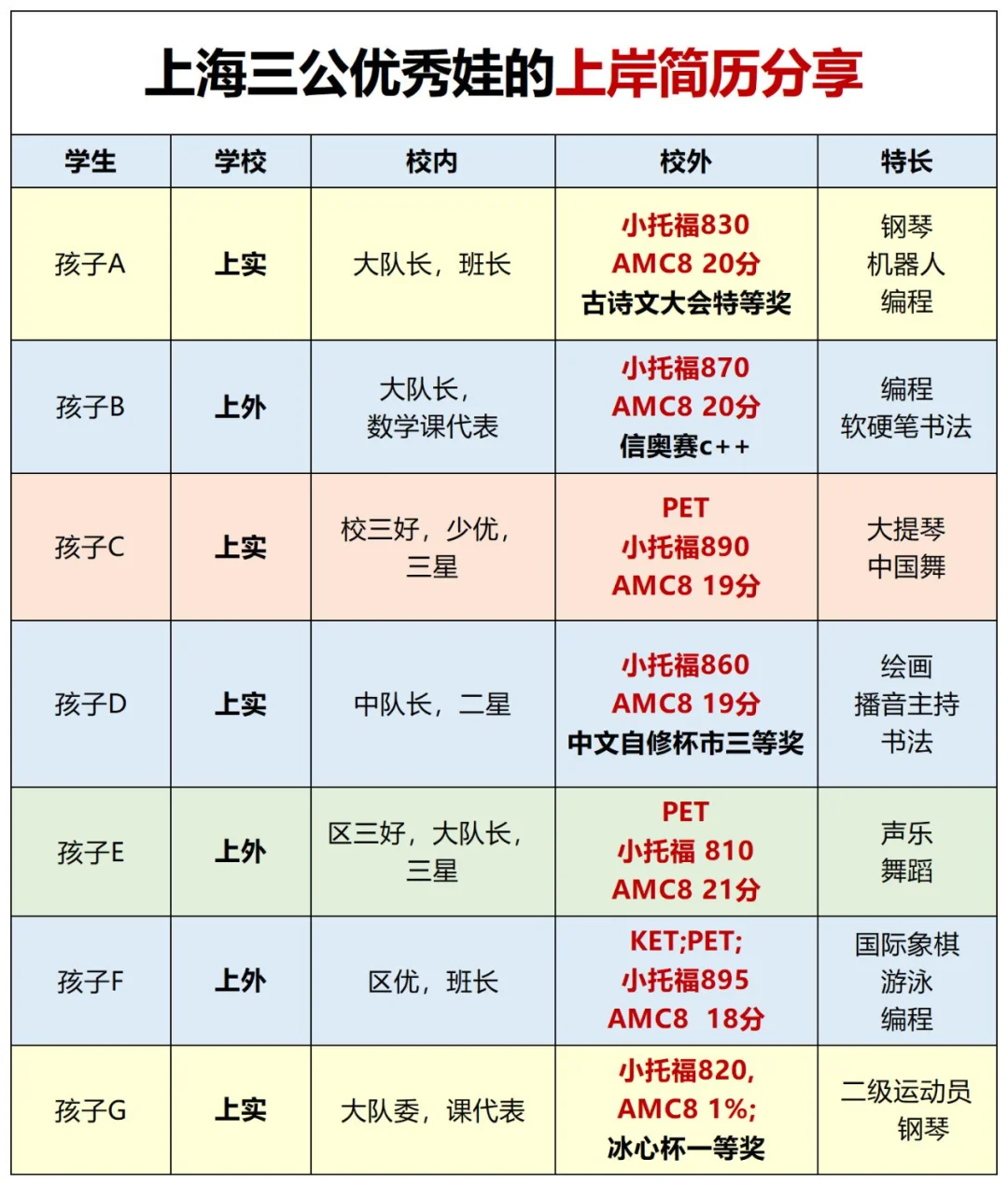 上海三公优秀娃的上岸简历分享

| 学生 | 学校 | 校内 | 校外 | 特长 |
|---|---|---|---|---|
| 孩子A | 上实 | 大队长，班长 | 小托福830 AMC8 20分 古诗文大会特等奖 | 钢琴 机器人 编程 |
| 孩子B | 上外 | 大队长，数学课代表 | 小托福870 AMC8 20分 信奥赛c++ | 编程 软硬笔书法 |
| 孩子C | 上实 | 校三好，少优，三星 | PET 小托福890 AMC8 19分 | 大提琴 中国舞 |
| 孩子D | 上实 | 中队长，二星 | 小托福860 AMC8 19分 中文自修杯市三等奖 | 绘画 播音主持 书法 |
| 孩子E | 上外 | 区三好，大队长，三星 | PET 小托福 810 AMC8 21分 | 声乐 舞蹈 |
| 孩子F | 上外 | 区优，班长 | KET;PET; 小托福895 AMC8 18分 | 国际象棋 游泳 编程 |
| 孩子G | 上实 | 大队委，课代表 | 小托福820, AMC8 1%; 冰心杯一等奖 | 二级运动员 钢琴 |